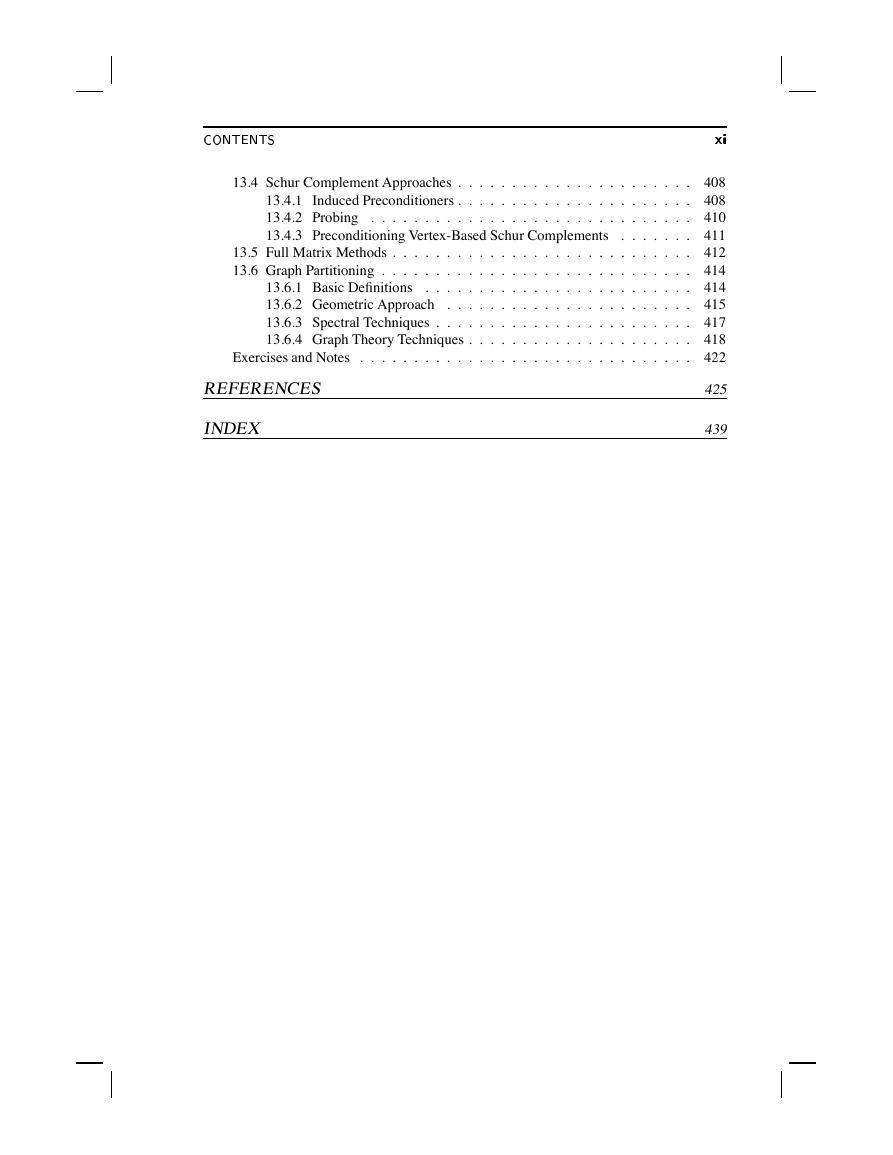 CONTENTS xi

13.4 Schur Complement Approaches . . . . . . . . . . . . . . . . . . . . . . 408
13.4.1 Induced Preconditioners . . . . . . . . . . . . . . . . . . . . . . 408
13.4.2 Probing . . . . . . . . . . . . . . . . . . . . . . . . . . . . . . 410
13.4.3 Preconditioning Vertex-Based Schur Complements . . . . . . . 411
13.5 Full Matrix Methods . . . . . . . . . . . . . . . . . . . . . . . . . . . . 412
13.6 Graph Partitioning . . . . . . . . . . . . . . . . . . . . . . . . . . . . . 414
13.6.1 Basic Definitions . . . . . . . . . . . . . . . . . . . . . . . . . 414
13.6.2 Geometric Approach . . . . . . . . . . . . . . . . . . . . . . . 415
13.6.3 Spectral Techniques . . . . . . . . . . . . . . . . . . . . . . . . 417
13.6.4 Graph Theory Techniques . . . . . . . . . . . . . . . . . . . . . 418
Exercises and Notes . . . . . . . . . . . . . . . . . . . . . . . . . . . . . . . 422

REFERENCES 425

INDEX 439